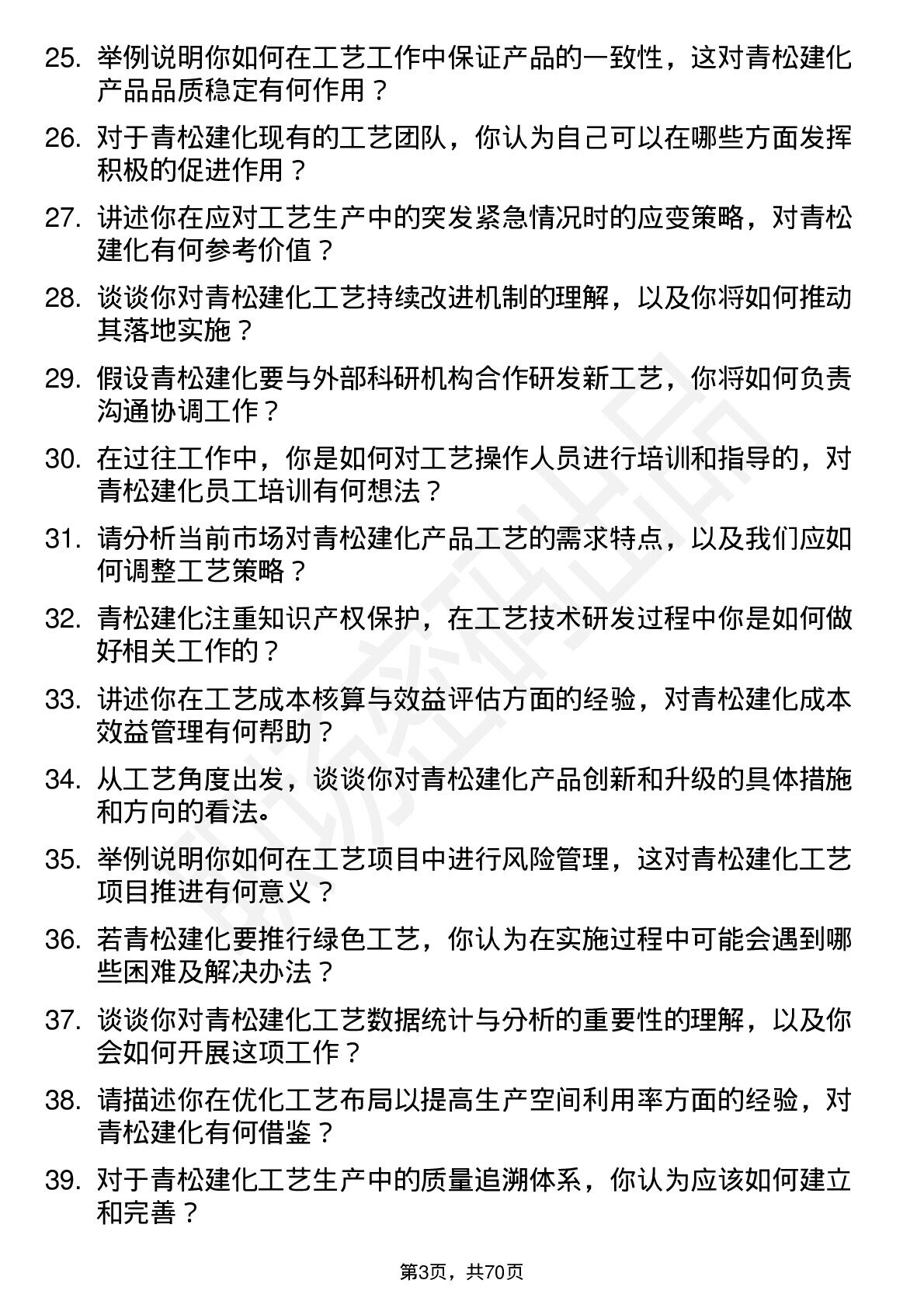 25. 举例说明你如何在工艺工作中保证产品的一致性，这对青松建化产品品质稳定有何作用？

26. 对于青松建化现有的工艺团队，你认为自己可以在哪些方面发挥积极的促进作用？

27. 讲述你在应对工艺生产中的突发紧急情况时的应变策略，对青松建化有何参考价值？

28. 谈谈你对青松建化工艺持续改进机制的理解，以及你将如何推动其落地实施？

29. 假设青松建化要与外部科研机构合作研发新工艺，你将如何负责沟通协调工作？

30. 在过往工作中，你是如何对工艺操作人员进行培训和指导的，对青松建化员工培训有何想法？

31. 请分析当前市场对青松建化产品工艺的需求特点，以及我们应如何调整工艺策略？

32. 青松建化注重知识产权保护，在工艺技术研发过程中你是如何做好相关工作的？

33. 讲述你在工艺成本核算与效益评估方面的经验，对青松建化成本效益管理有何帮助？

34. 从工艺角度出发，谈谈你对青松建化产品创新和升级的具体措施和方向的看法。

35. 举例说明你如何在工艺项目中进行风险管理，这对青松建化工艺项目推进有何意义？

36. 若青松建化要推行绿色工艺，你认为在实施过程中可能会遇到哪些困难及解决办法？

37. 谈谈你对青松建化工艺数据统计与分析的重要性的理解，以及你会如何开展这项工作？

38. 请描述你在优化工艺布局以提高生产空间利用率方面的经验，对青松建化有何借鉴？

39. 对于青松建化工艺生产中的质量追溯体系，你认为应该如何建立和完善？

第3页，共70页